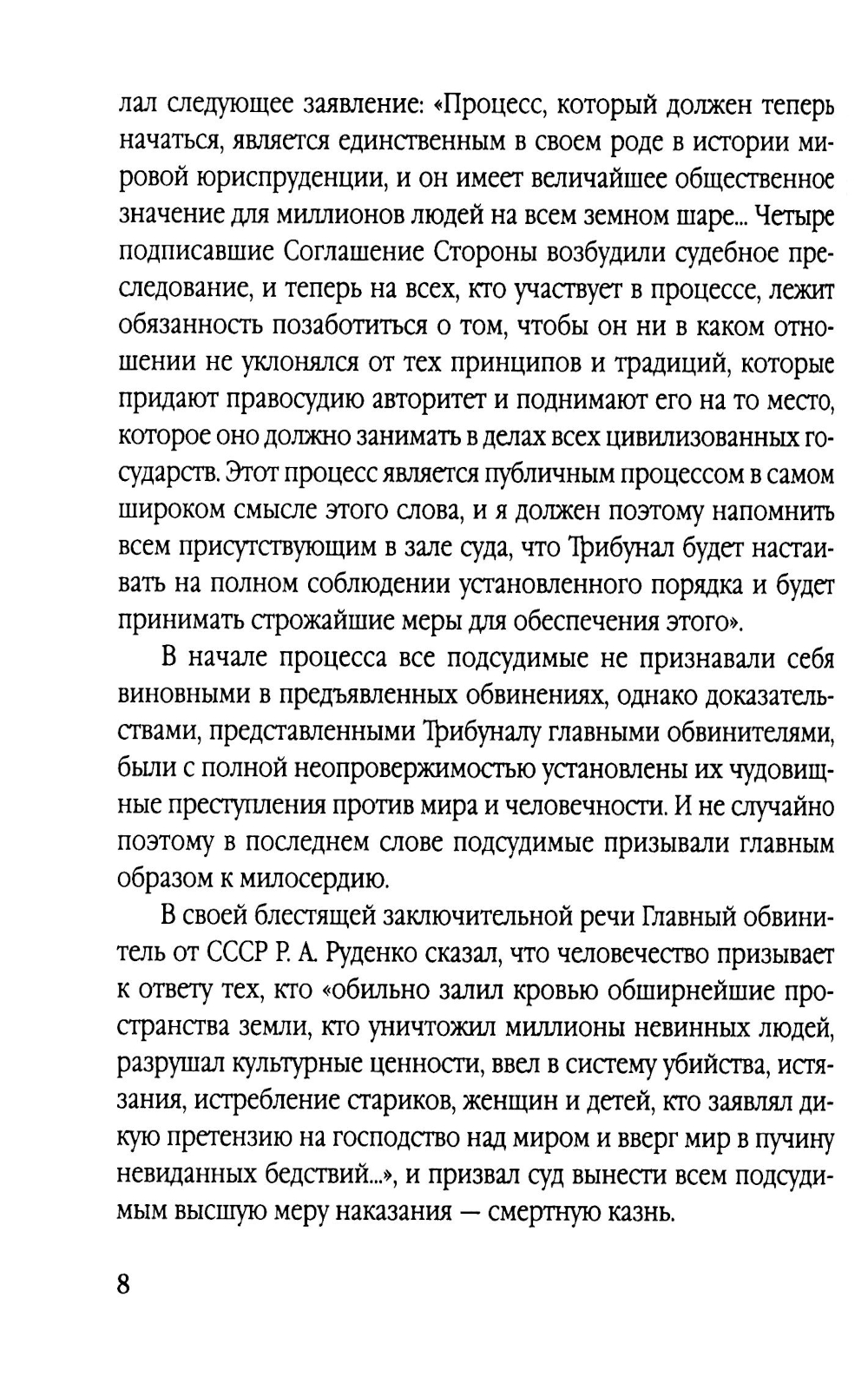 лал следующее заявление: «Процесс, который должен теперь начаться, является единственным в своем роде в истории мировой юриспруденции, и он имеет величайшее общественное значение для миллионов людей на всем земном шаре... Четыре подписавшие Соглашение Стороны возбудили судебное преследование, и теперь на всех, кто участвует в процессе, лежит обязанность позаботиться о том, чтобы он ни в каком отношении не уклонялся от тех принципов и традиций, которые придают правосудию авторитет и поднимают его на то место, которое оно должно занимать в делах всех цивилизованных государств. Этот процесс является публичным процессом в самом широком смысле этого слова, и я должен поэтому напомнить всем присутствующим в зале суда, что Трибунал будет настаивать на полном соблюдении установленного порядка и будет принимать строжайшие меры для обеспечения этого».

В начале процесса все подсудимые не признавали себя виновными в предъявленных обвинениях, однако доказательствами, представленными Трибуналу главными обвинителями, были с полной неопровержимостью установлены их чудовищные преступления против мира и человечности. И не случайно поэтому в последнем слове подсудимые призывали главным образом к милосердию.

В своей блестящей заключительной речи Главный обвинитель от СССР Р. А. Руденко сказал, что человечество призывает к ответу тех, кто «обильно залил кровью обширнейшие пространства земли, кто уничтожил миллионы невинных людей, разрушал культурные ценности, ввел в систему убийства, истязания, истребление стариков, женщин и детей, кто заявлял дикую претензию на господство над миром и вверг мир в пучину невиданных бедствий...», и призвал суд вынести всем подсудимым высшую меру наказания — смертную казнь.

8